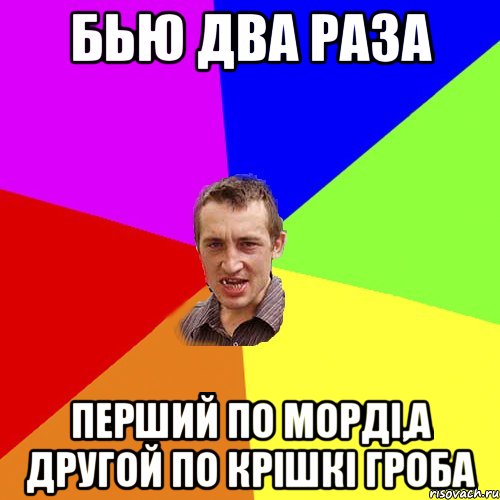 БЬЮ ДВА РАЗА

ПЕРШИЙ ПО МОРДІ,А ДРУГОЙ ПО КРІШКІ ГРОБА

risovach.ru